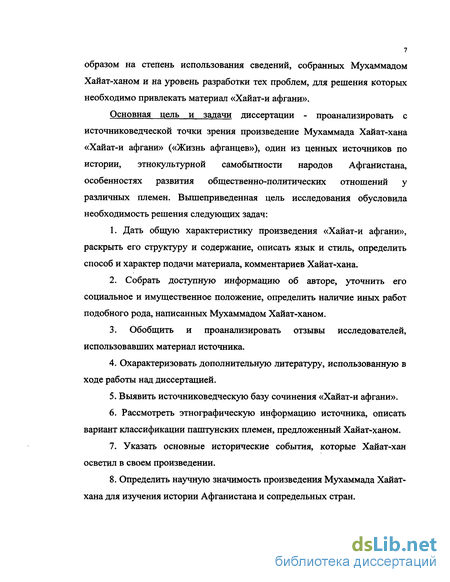 7

образом на степень использования сведений, собранных Мухаммадом Хайат-ханом и на уровень разработки тех проблем, для решения которых необходимо привлекать материал «Хайат-и афгани».

Основная цель и задачи диссертации - проанализировать с источниковедческой точки зрения произведение Мухаммада Хайат-хана «Хайат-и афгани» («Жизнь афганцев»), один из ценных источников по истории, этнокультурной самобытности народов Афганистана, особенностях развития общественно-политических отношений у различных племен. Вышеприведенная цель исследования обусловила необходимость решения следующих задач:

1. Дать общую характеристику произведения «Хайат-и афгани», раскрыть его структуру и содержание, описать язык и стиль, определить способ и характер подачи материала, комментариев Хайат-хана.

2. Собрать доступную информацию об авторе, уточнить его социальное и имущественное положение, определить наличие иных работ подобного рода, написанных Мухаммадом Хайат-ханом.

3. Обобщить и проанализировать отзывы исследователей, использовавших материал источника.

4. Охарактеризовать дополнительную литературу, использованную в ходе работы над диссертацией.

5. Выявить источниковедческую базу сочинения «Хайат-и афгани».

6. Рассмотреть этнографическую информацию источника, описать вариант классификации паштунских племен, предложенный Хайат-ханом.

7. Указать основные исторические события, которые Хайат-хан осветил в своем произведении.

8. Определить научную значимость произведения Мухаммада Хайат-хана для изучения истории Афганистана и сопредельных стран.

dsLib.net
библиотека диссертаций